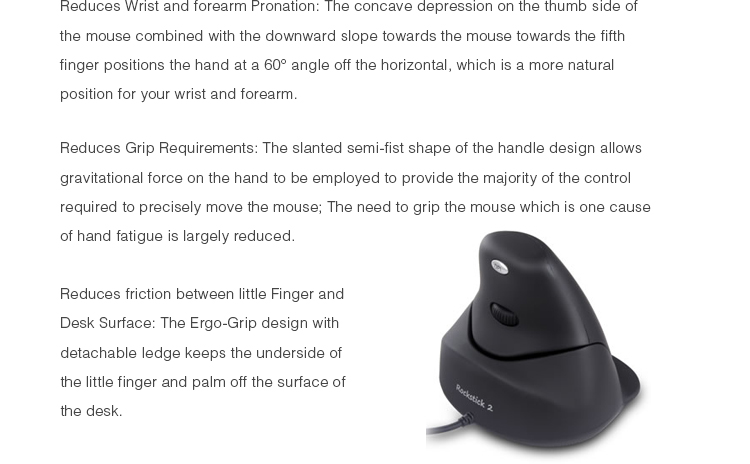 Reduces Wrist and forearm Pronation: The concave depression on the thumb side of the mouse combined with the downward slope towards the mouse towards the fifth finger positions the hand at a 60° angle off the horizontal, which is a more natural position for your wrist and forearm.

Reduces Grip Requirements: The slanted semi-fist shape of the handle design allows gravitational force on the hand to be employed to provide the majority of the control required to precisely move the mouse; The need to grip the mouse which is one cause of hand fatigue is largely reduced.

Reduces friction between little Finger and Desk Surface: The Ergo-Grip design with detachable ledge keeps the underside of the little finger and palm off the surface of the desk.

Rockstick 2